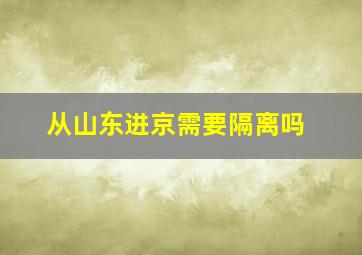 从山东进京需要隔离吗